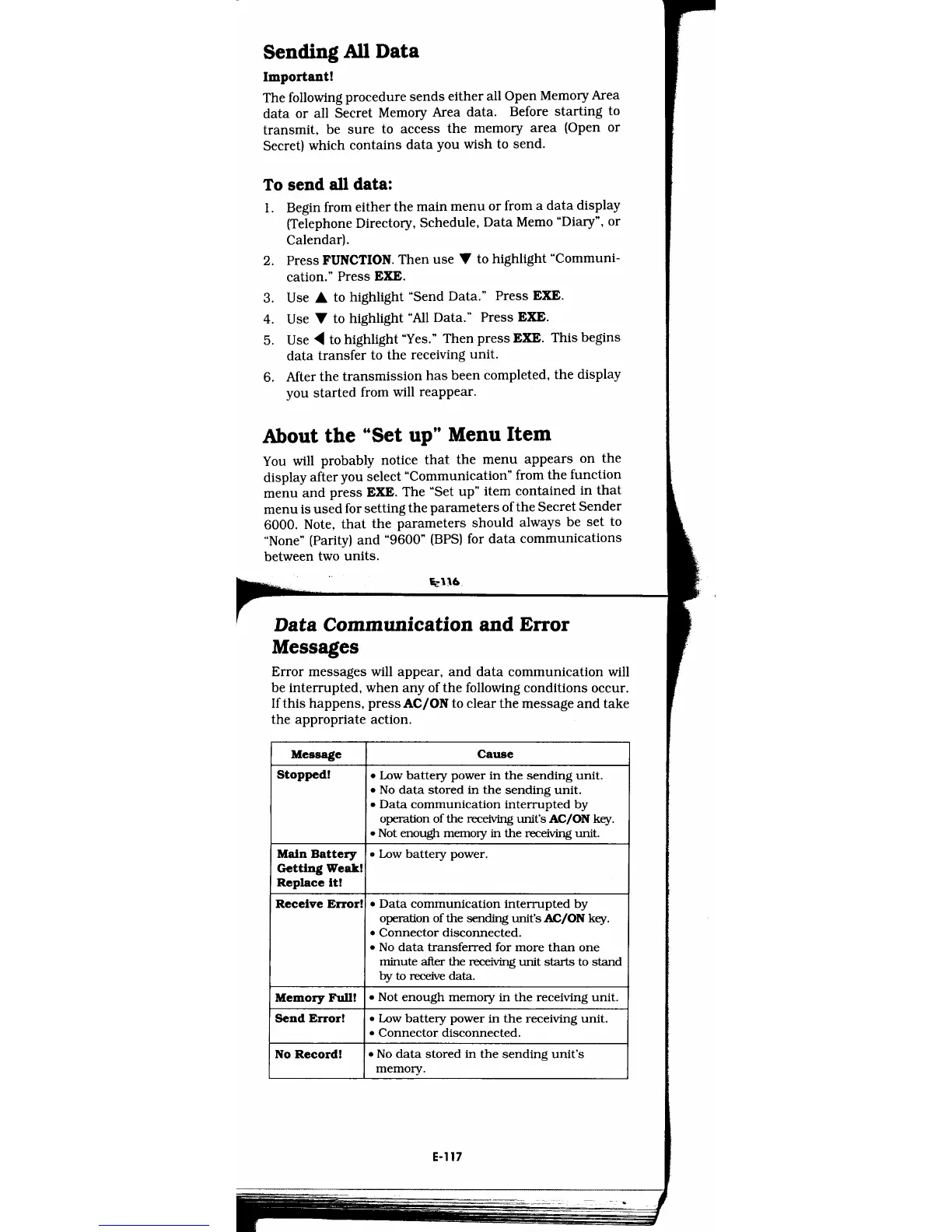 Sending All Data

Important!

The following procedure sends either all Open Memory Area data or all Secret Memory Area data. Before starting to transmit, be sure to access the memory area (Open or Secret) which contains data you wish to send.

To send all data:

1. Begin from either the main menu or from a data display (Telephone Directory, Schedule, Data Memo "Diary", or Calendar).

2. Press FUNCTION. Then use ▼ to highlight "Communication." Press EXE.

3. Use ▲ to highlight "Send Data." Press EXE.

4. Use ▼ to highlight "All Data." Press EXE.

5. Use ◀ to highlight "Yes." Then press EXE. This begins data transfer to the receiving unit.

6. After the transmission has been completed, the display you started from will reappear.

About the "Set up" Menu Item

You will probably notice that the menu appears on the display after you select "Communication" from the function menu and press EXE. The "Set up" item contained in that menu is used for setting the parameters of the Secret Sender 6000. Note, that the parameters should always be set to "None" (Parity) and "9600" (BPS) for data communications between two units.

E-116

Data Communication and Error Messages

Error messages will appear, and data communication will be interrupted, when any of the following conditions occur. If this happens, press AC/ON to clear the message and take the appropriate action.

| Message | Cause |
|---|---|
| Stopped! | • Low battery power in the sending unit. • No data stored in the sending unit. • Data communication interrupted by operation of the receiving unit's AC/ON key. • Not enough memory in the receiving unit. |
| Main Battery Getting Weak! Replace it! | • Low battery power. |
| Receive Error! | • Data communication interrupted by operation of the sending unit's AC/ON key. • Connector disconnected. • No data transferred for more than one minute after the receiving unit starts to stand by to receive data. |
| Memory Full! | • Not enough memory in the receiving unit. |
| Send Error! | • Low battery power in the receiving unit. • Connector disconnected. |
| No Record! | • No data stored in the sending unit's memory. |

E-117